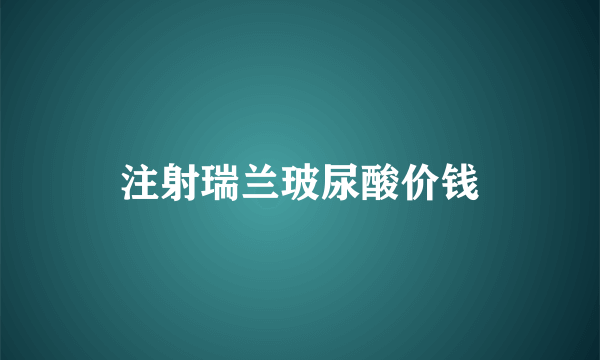 注射瑞兰玻尿酸价钱